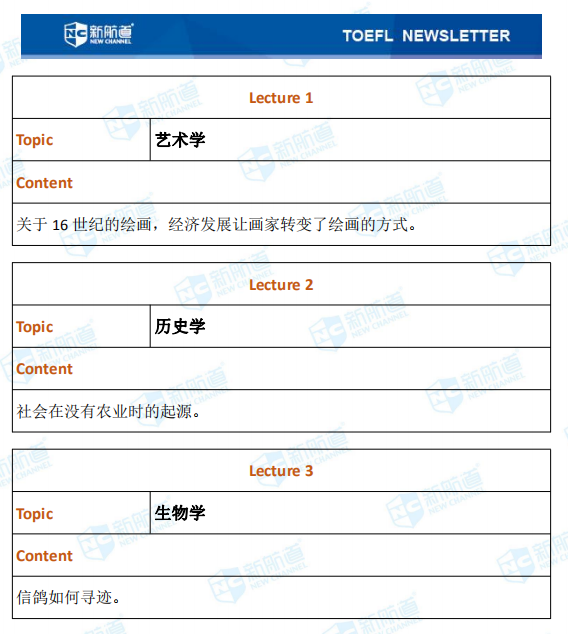 NC 新航道 NEW CHANNEL

TOEFL NEWSLETTER

| Lecture 1 | |
|---|---|
| Topic | 艺术学 |
| Content | |
| 关于 16 世纪的绘画，经济发展让画家转变了绘画的方式。 | |

| Lecture 2 | |
|---|---|
| Topic | 历史学 |
| Content | |
| 社会在没有农业时的起源。 | |

| Lecture 3 | |
|---|---|
| Topic | 生物学 |
| Content | |
| 信鸽如何寻迹。 | |